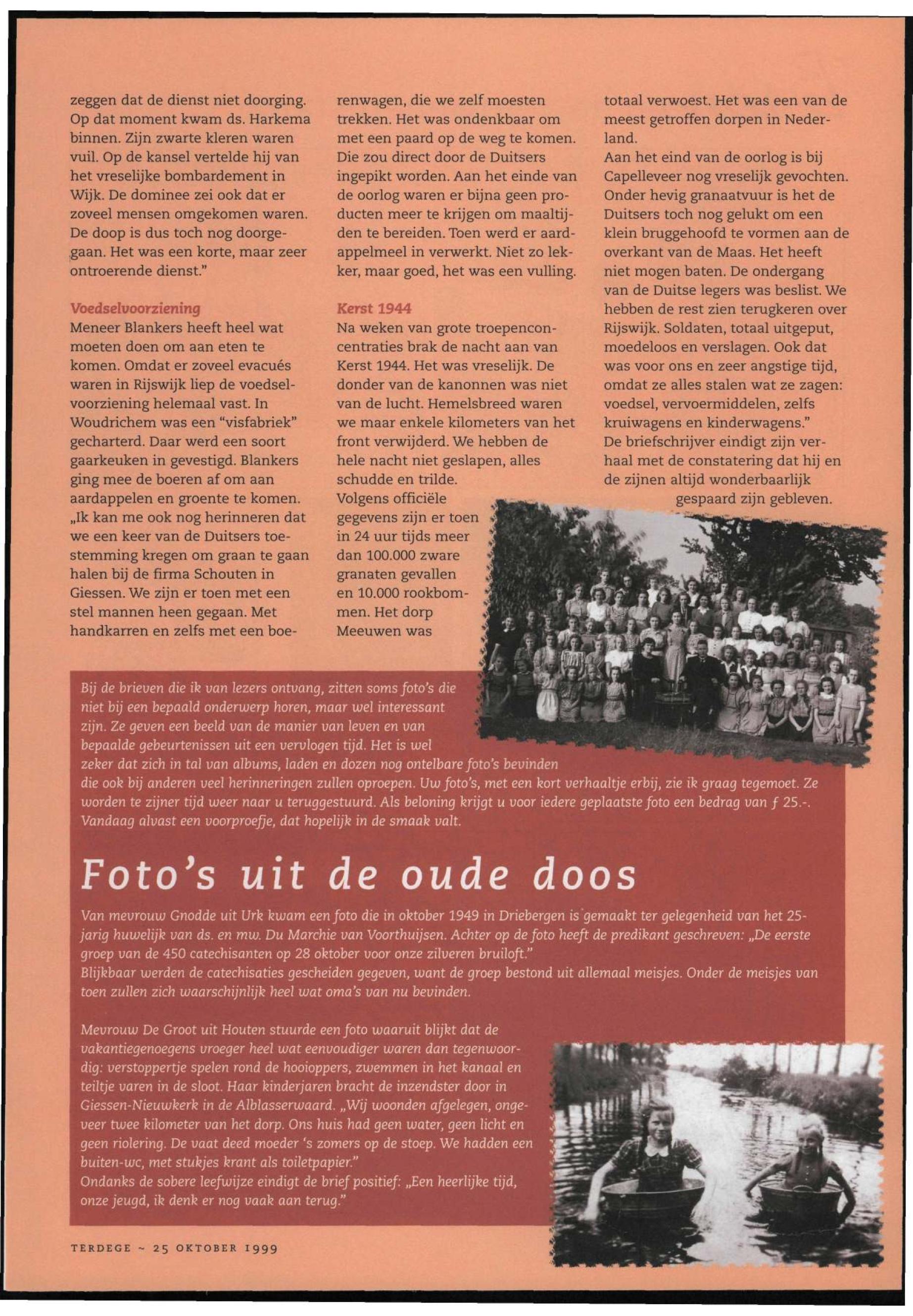 zeggen dat de dienst niet doorging. Op dat moment kwam ds. Harkema binnen. Zijn zwarte kleren waren vuil. Op de kansel vertelde hij van het vreselijke bombardement in Wijk. De dominee zei ook dat er zoveel mensen omgekomen waren. De doop is dus toch nog doorgegaan. Het was een korte, maar zeer ontroerende dienst."

Voedselvoorziening
Meneer Blankers heeft heel wat moeten doen om aan eten te komen. Omdat er zoveel evacués waren in Rijswijk liep de voedselvoorziening helemaal vast. In Woudrichem was een "visfabriek" gecharterd. Daar werd een soort gaarkeuken in gevestigd. Blankers ging mee de boeren af om aan aardappelen en groente te komen. „Ik kan me ook nog herinneren dat we een keer van de Duitsers toestemming kregen om graan te gaan halen bij de firma Schouten in Giessen. We zijn er toen met een stel mannen heen gegaan. Met handkarren en zelfs met een boerenwagen, die we zelf moesten trekken. Het was ondenkbaar om met een paard op de weg te komen. Die zou direct door de Duitsers ingepikt worden. Aan het einde van de oorlog waren er bijna geen producten meer te krijgen om maaltijden te bereiden. Toen werd er aardappelmeel in verwerkt. Niet zo lekker, maar goed, het was een vulling.

Kerst 1944
Na weken van grote troepenconcentraties brak de nacht aan van Kerst 1944. Het was vreselijk. De donder van de kanonnen was niet van de lucht. Hemelsbreed waren we maar enkele kilometers van het front verwijderd. We hebben de hele nacht niet geslapen, alles schudde en trilde.
Volgens officiële gegevens zijn er toen in 24 uur tijds meer dan 100.000 zware granaten gevallen en 10.000 rookbommen. Het dorp Meeuwen was totaal verwoest. Het was een van de meest getroffen dorpen in Nederland.
Aan het eind van de oorlog is bij Capelleveer nog vreselijk gevochten. Onder hevig granaatvuur is het de Duitsers toch nog gelukt om een klein bruggehoofd te vormen aan de overkant van de Maas. Het heeft niet mogen baten. De ondergang van de Duitse legers was beslist. We hebben de rest zien terugkeren over Rijswijk. Soldaten, totaal uitgeput, moedeloos en verslagen. Ook dat was voor ons en zeer angstige tijd, omdat ze alles stalen wat ze zagen: voedsel, vervoermiddelen, zelfs kruiwagens en kinderwagens."
De briefschrijver eindigt zijn verhaal met de constatering dat hij en de zijnen altijd wonderbaarlijk gespaard zijn gebleven.

Bij de brieven die ik van lezers ontvang, zitten soms foto's die niet bij een bepaald onderwerp horen, maar wel interessant zijn. Ze geven een beeld van de manier van leven en van bepaalde gebeurtenissen uit een vervlogen tijd. Het is wel zeker dat zich in tal van albums, laden en dozen nog ontelbare foto's bevinden die ook bij anderen veel herinneringen zullen oproepen. Uw foto's, met een kort verhaaltje erbij, zie ik graag tegemoet. Ze worden te zijner tijd weer naar u teruggestuurd. Als beloning krijgt u voor iedere geplaatste foto een bedrag van ƒ 25.-. Vandaag alvast een voorproefje, dat hopelijk in de smaak valt.

Foto's uit de oude doos

Van mevrouw Gnodde uit Urk kwam een foto die in oktober 1949 in Driebergen is gemaakt ter gelegenheid van het 25-jarig huwelijk van ds. en mw. Du Marchie van Voorthuijsen. Achter op de foto heeft de predikant geschreven: „De eerste groep van de 450 catechisanten op 28 oktober voor onze zilveren bruiloft."
Blijkbaar werden de catechisaties gescheiden gegeven, want de groep bestond uit allemaal meisjes. Onder de meisjes van toen zullen zich waarschijnlijk heel wat oma's van nu bevinden.

Mevrouw De Groot uit Houten stuurde een foto waaruit blijkt dat de vakantiegenoegens vroeger heel wat eenvoudiger waren dan tegenwoordig: verstoppertje spelen rond de hooioppers, zwemmen in het kanaal en teiltje varen in de sloot. Haar kinderjaren bracht de inzendster door in Giessen-Nieuwkerk in de Alblasserwaard. „Wij woonden afgelegen, ongeveer twee kilometer van het dorp. Ons huis had geen water, geen licht en geen riolering. De vaat deed moeder 's zomers op de stoep. We hadden een buiten-wc, met stukjes krant als toiletpapier."
Ondanks de sobere leefwijze eindigt de brief positief: „Een heerlijke tijd, onze jeugd, ik denk er nog vaak aan terug."

TERDEGE ~ 25 OKTOBER 1999